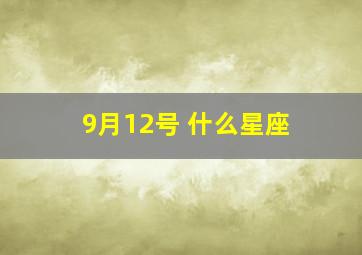 9月12号 什么星座